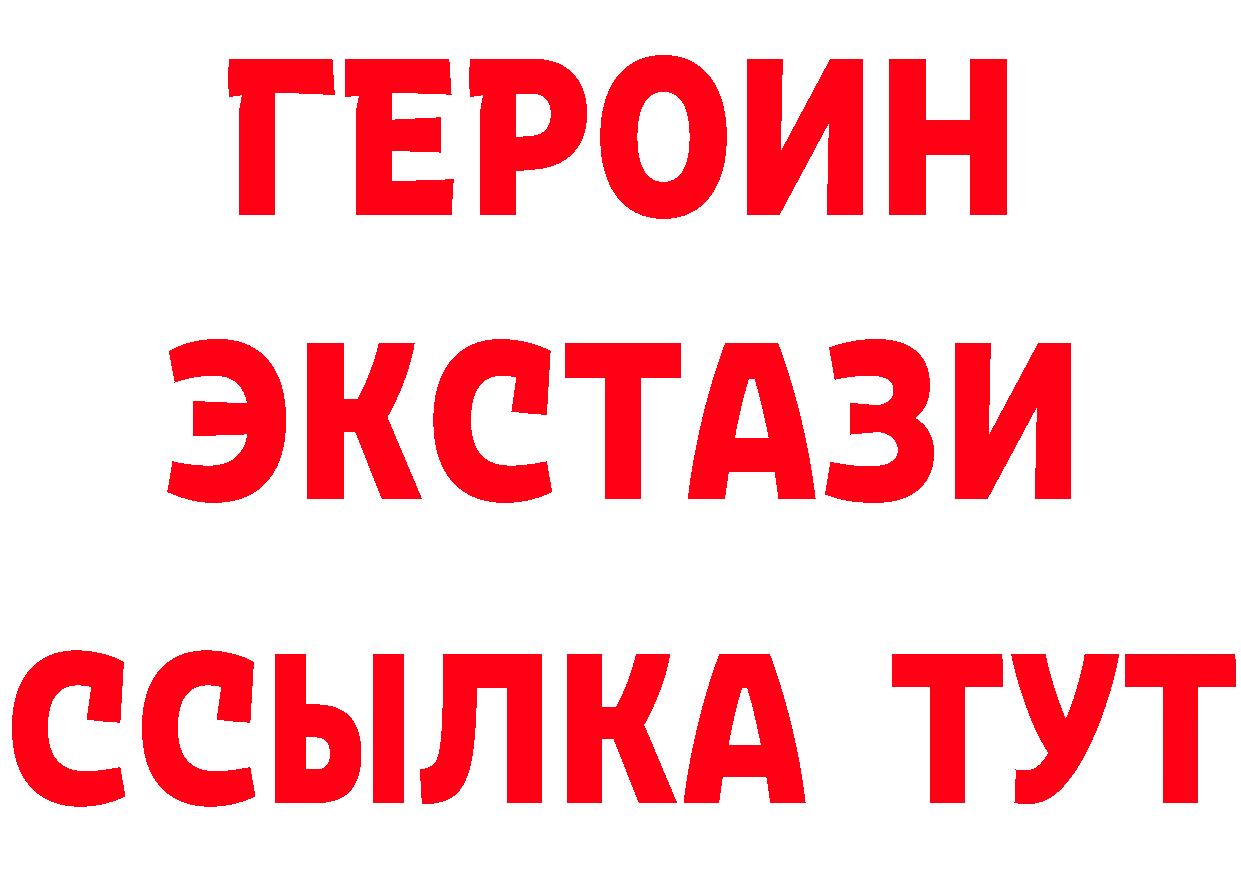 ГЕРОИН
ЭКСТАЗИ
ССЫЛКА ТУТ